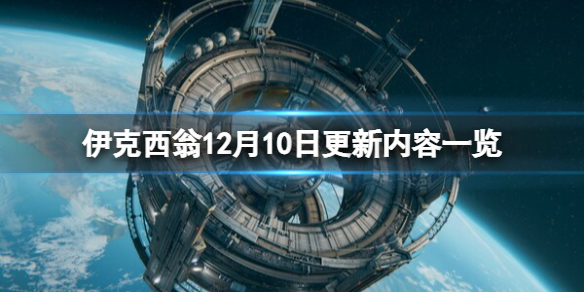 伊克西翁12月10日更新内容一览